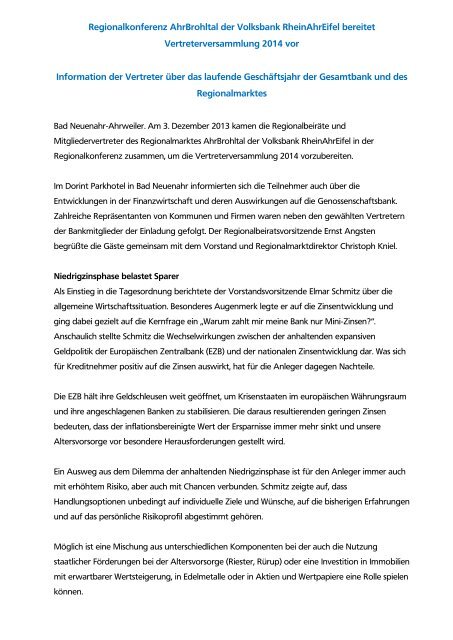 Regionalkonferenz AhrBrohltal der Volksbank RheinAhrEifel bereitet Vertreterversammlung 2014 vor

Information der Vertreter über das laufende Geschäftsjahr der Gesamtbank und des Regionalmarktes

Bad Neuenahr-Ahrweiler. Am 3. Dezember 2013 kamen die Regionalbeiräte und Mitgliedervertreter des Regionalmarktes AhrBrohltal der Volksbank RheinAhrEifel in der Regionalkonferenz zusammen, um die Vertreterversammlung 2014 vorzubereiten.

Im Dorint Parkhotel in Bad Neuenahr informierten sich die Teilnehmer auch über die Entwicklungen in der Finanzwirtschaft und deren Auswirkungen auf die Genossenschaftsbank. Zahlreiche Repräsentanten von Kommunen und Firmen waren neben den gewählten Vertretern der Bankmitglieder der Einladung gefolgt. Der Regionalbeiratsvorsitzende Ernst Angsten begrüßte die Gäste gemeinsam mit dem Vorstand und Regionalmarktdirektor Christoph Kniel.

Niedrigzinsphase belastet Sparer
Als Einstieg in die Tagesordnung berichtete der Vorstandsvorsitzende Elmar Schmitz über die allgemeine Wirtschaftssituation. Besonderes Augenmerk legte er auf die Zinsentwicklung und ging dabei gezielt auf die Kernfrage ein „Warum zahlt mir meine Bank nur Mini-Zinsen?". Anschaulich stellte Schmitz die Wechselwirkungen zwischen der anhaltenden expansiven Geldpolitik der Europäischen Zentralbank (EZB) und der nationalen Zinsentwicklung dar. Was sich für Kreditnehmer positiv auf die Zinsen auswirkt, hat für die Anleger dagegen Nachteile.

Die EZB hält ihre Geldschleusen weit geöffnet, um Krisenstaaten im europäischen Währungsraum und ihre angeschlagenen Banken zu stabilisieren. Die daraus resultierenden geringen Zinsen bedeuten, dass der inflationsbereinigte Wert der Ersparnisse immer mehr sinkt und unsere Altersvorsorge vor besondere Herausforderungen gestellt wird.

Ein Ausweg aus dem Dilemma der anhaltenden Niedrigzinsphase ist für den Anleger immer auch mit erhöhtem Risiko, aber auch mit Chancen verbunden. Schmitz zeigte auf, dass Handlungsoptionen unbedingt auf individuelle Ziele und Wünsche, auf die bisherigen Erfahrungen und auf das persönliche Risikoprofil abgestimmt gehören.

Möglich ist eine Mischung aus unterschiedlichen Komponenten bei der auch die Nutzung staatlicher Förderungen bei der Altersvorsorge (Riester, Rürup) oder eine Investition in Immobilien mit erwartbarer Wertsteigerung, in Edelmetalle oder in Aktien und Wertpapiere eine Rolle spielen können.